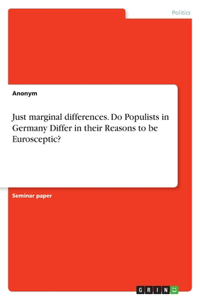 Politics

Anonym

Just marginal differences. Do Populists in Germany Differ in their Reasons to be Eurosceptic?

Seminar paper

GRIN